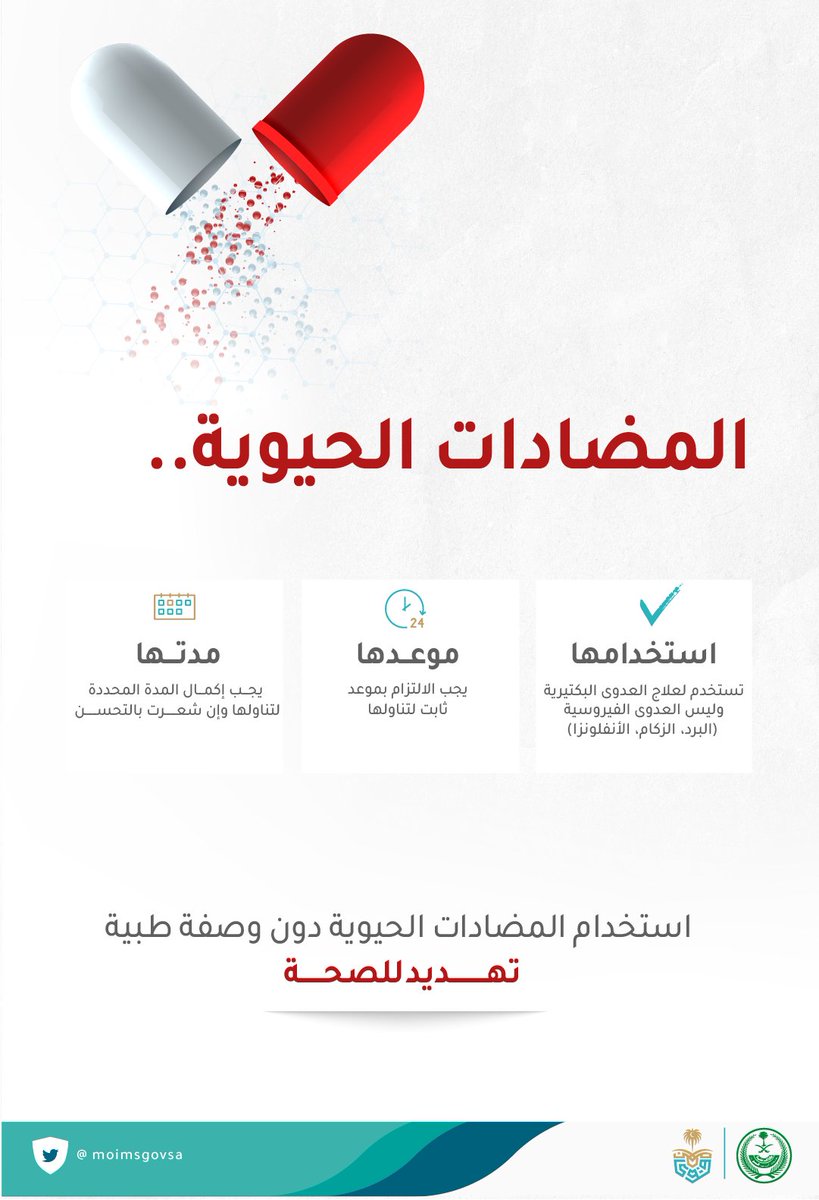 المضادات الحيوية..

استخدامها
تستخدم لعلاج العدوى البكتيرية وليس العدوى الفيروسية (البرد، الزكام، الأنفلونزا)

24
موعدها
يجب الالتزام بموعد ثابت لتناولها

مدتها
يجب إكمال المدة المحددة لتناولها وإن شعرت بالتحسن

استخدام المضادات الحيوية دون وصفة طبية
تهديد للصحة

@ moimsgovsa